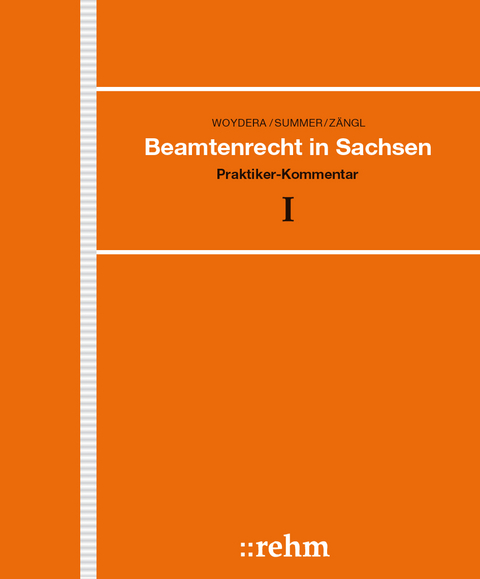 WOYDERA / SUMMER / ZÄNGL

Beamtenrecht in Sachsen

Praktiker-Kommentar

I

::rehm